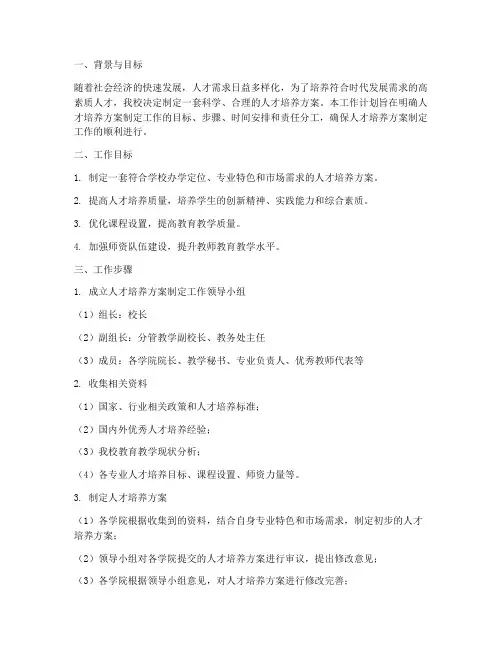 一、背景与目标

随着社会经济的快速发展，人才需求日益多样化，为了培养符合时代发展需求的高素质人才，我校决定制定一套科学、合理的人才培养方案。本工作计划旨在明确人才培养方案制定工作的目标、步骤、时间安排和责任分工，确保人才培养方案制定工作的顺利进行。

二、工作目标

1. 制定一套符合学校办学定位、专业特色和市场需求的人才培养方案。

2. 提高人才培养质量，培养学生的创新精神、实践能力和综合素质。

3. 优化课程设置，提高教育教学质量。

4. 加强师资队伍建设，提升教师教育教学水平。

三、工作步骤

1. 成立人才培养方案制定工作领导小组

（1）组长：校长

（2）副组长：分管教学副校长、教务处主任

（3）成员：各学院院长、教学秘书、专业负责人、优秀教师代表等

2. 收集相关资料

（1）国家、行业相关政策和人才培养标准；

（2）国内外优秀人才培养经验；

（3）我校教育教学现状分析；

（4）各专业人才培养目标、课程设置、师资力量等。

3. 制定人才培养方案

（1）各学院根据收集到的资料，结合自身专业特色和市场需求，制定初步的人才培养方案；

（2）领导小组对各学院提交的人才培养方案进行审议，提出修改意见；

（3）各学院根据领导小组意见，对人才培养方案进行修改完善；